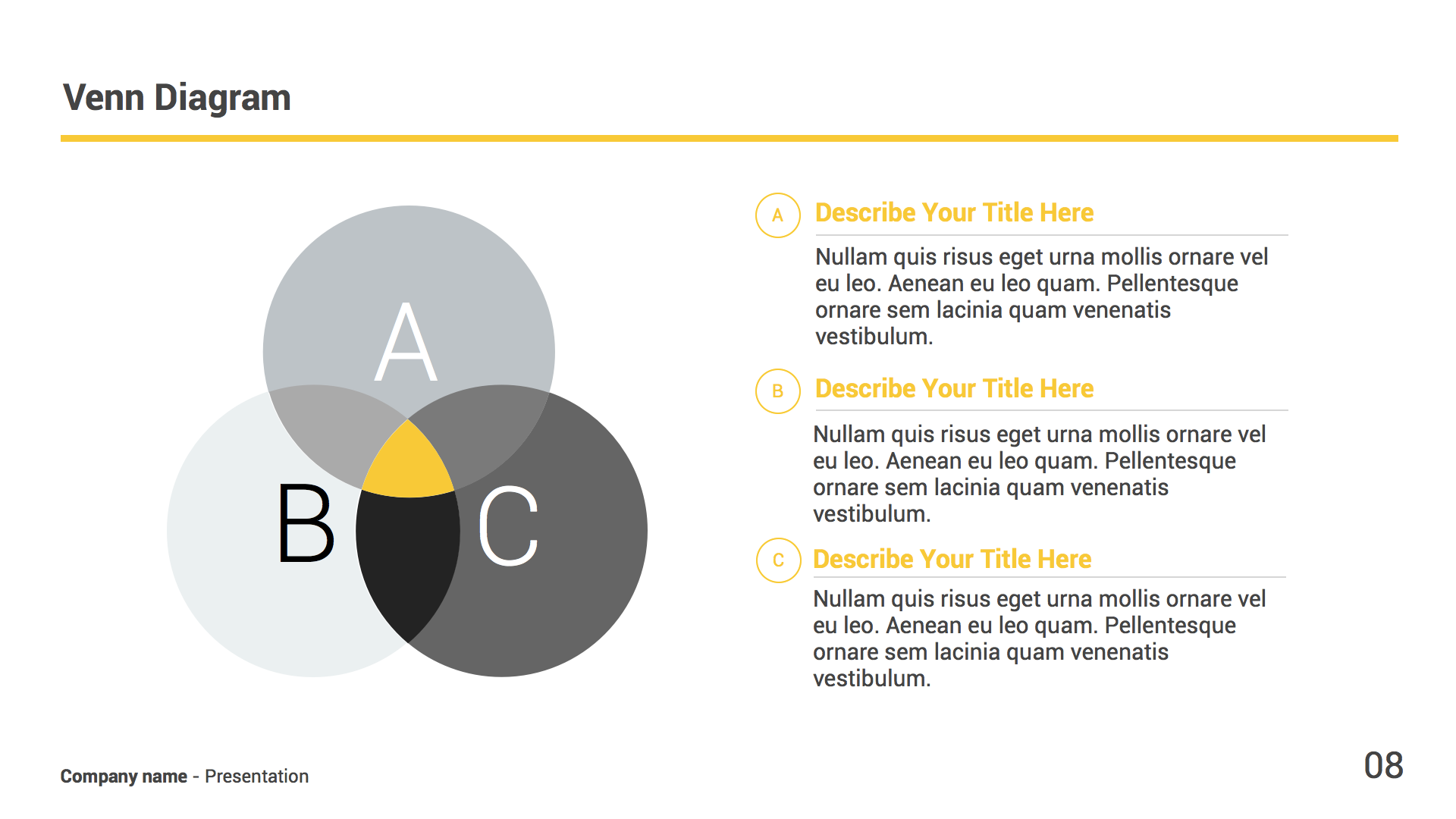 Venn Diagram

A

B

C

A Describe Your Title Here

Nullam quis risus eget urna mollis ornare vel eu leo. Aenean eu leo quam. Pellentesque ornare sem lacinia quam venenatis vestibulum.

B Describe Your Title Here

Nullam quis risus eget urna mollis ornare vel eu leo. Aenean eu leo quam. Pellentesque ornare sem lacinia quam venenatis vestibulum.

C Describe Your Title Here

Nullam quis risus eget urna mollis ornare vel eu leo. Aenean eu leo quam. Pellentesque ornare sem lacinia quam venenatis vestibulum.

Company name - Presentation

08